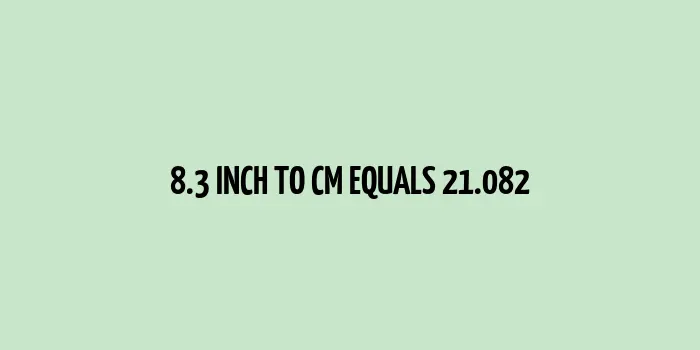 8.3 INCH TO CM EQUALS 21.082